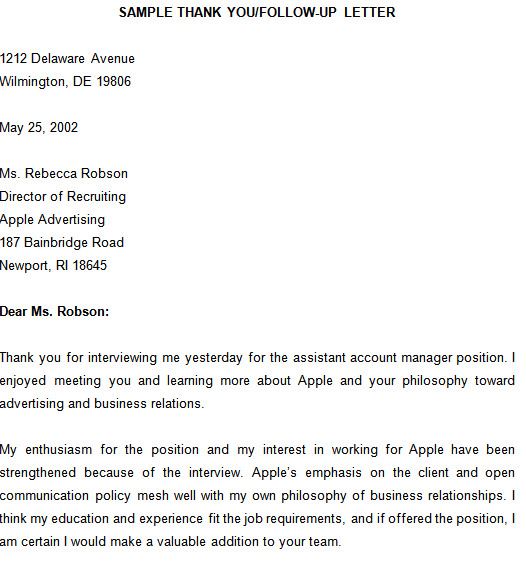 SAMPLE THANK YOU/FOLLOW-UP LETTER

1212 Delaware Avenue
Wilmington, DE 19806

May 25, 2002

Ms. Rebecca Robson
Director of Recruiting
Apple Advertising
187 Bainbridge Road
Newport, RI 18645

Dear Ms. Robson:

Thank you for interviewing me yesterday for the assistant account manager position. I enjoyed meeting you and learning more about Apple and your philosophy toward advertising and business relations.

My enthusiasm for the position and my interest in working for Apple have been strengthened because of the interview. Apple's emphasis on the client and open communication policy mesh well with my own philosophy of business relationships. I think my education and experience fit the job requirements, and if offered the position, I am certain I would make a valuable addition to your team.